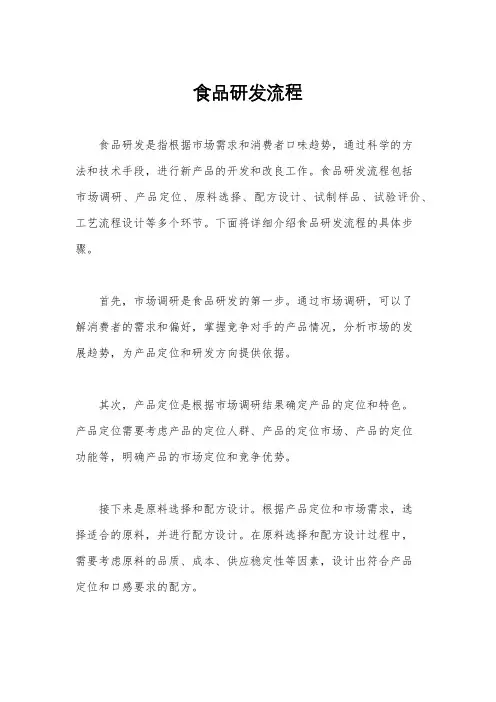 食品研发流程

食品研发是指根据市场需求和消费者口味趋势，通过科学的方法和技术手段，进行新产品的开发和改良工作。食品研发流程包括市场调研、产品定位、原料选择、配方设计、试制样品、试验评价、工艺流程设计等多个环节。下面将详细介绍食品研发流程的具体步骤。

首先，市场调研是食品研发的第一步。通过市场调研，可以了解消费者的需求和偏好，掌握竞争对手的产品情况，分析市场的发展趋势，为产品定位和研发方向提供依据。

其次，产品定位是根据市场调研结果确定产品的定位和特色。产品定位需要考虑产品的定位人群、产品的定位市场、产品的定位功能等，明确产品的市场定位和竞争优势。

接下来是原料选择和配方设计。根据产品定位和市场需求，选择适合的原料，并进行配方设计。在原料选择和配方设计过程中，需要考虑原料的品质、成本、供应稳定性等因素，设计出符合产品定位和口感要求的配方。